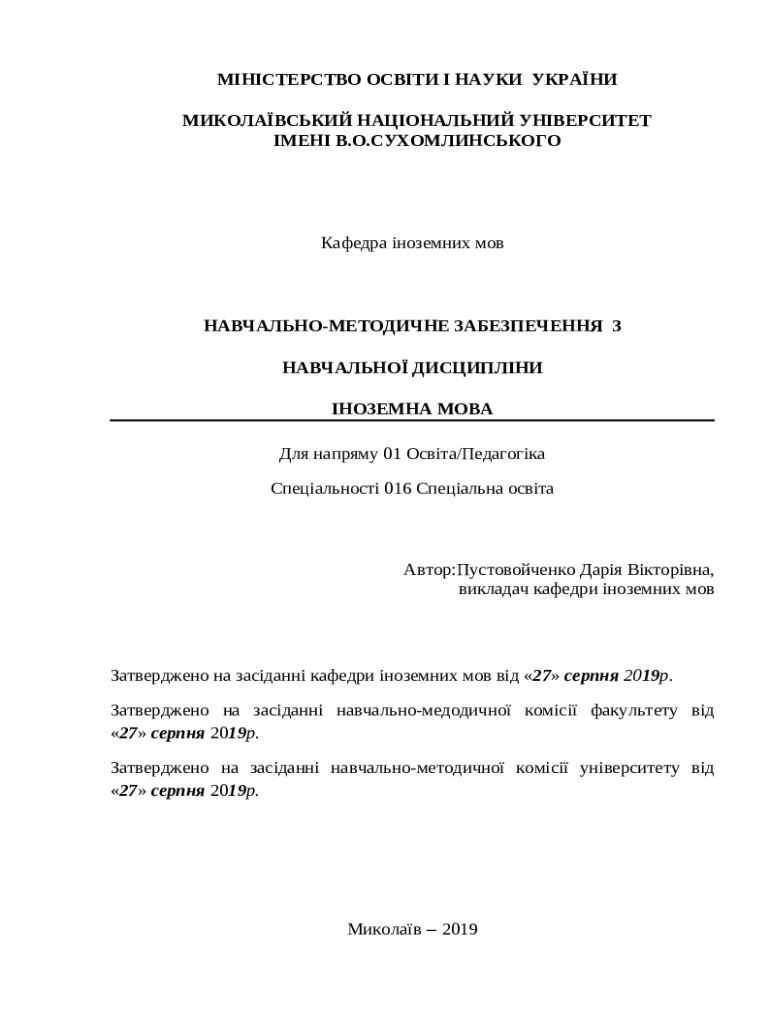 МІНІСТЕРСТВО ОСВІТИ І НАУКИ УКРАЇНИ

МИКОЛАЇВСЬКИЙ НАЦІОНАЛЬНИЙ УНІВЕРСИТЕТ
ІМЕНІ В.О.СУХОМЛИНСЬКОГО

Кафедра іноземних мов

НАВЧАЛЬНО-МЕТОДИЧНЕ ЗАБЕЗПЕЧЕННЯ З

НАВЧАЛЬНОЇ ДИСЦИПЛІНИ

ІНОЗЕМНА МОВА

Для напряму 01 Освіта/Педагогіка

Спеціальності 016 Спеціальна освіта

Автор:Пустовойченко Дарія Вікторівна,
викладач кафедри іноземних мов

Затверджено на засіданні кафедри іноземних мов від «27» серпня 2019р.

Затверджено на засіданні навчально-медодичної комісії факультету від «27» серпня 2019р.

Затверджено на засіданні навчально-методичної комісії університету від «27» серпня 2019р.

Миколаїв – 2019